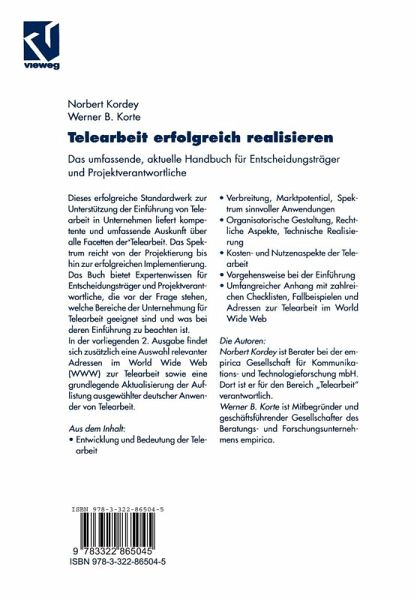 vieweg

Norbert Kordey
Werner B. Korte

Telearbeit erfolgreich realisieren

Das umfassende, aktuelle Handbuch für Entscheidungsträger und Projektverantwortliche

Dieses erfolgreiche Standardwerk zur Unterstützung der Einführung von Telearbeit in Unternehmen liefert kompetente und umfassende Auskunft über alle Facetten der Telearbeit. Das Spektrum reicht von der Projektierung bis hin zur erfolgreichen Implementierung. Das Buch bietet Expertenwissen für Entscheidungsträger und Projektverantwortliche, die vor der Frage stehen, welche Bereiche der Unternehmung für Telearbeit geeignet sind und was bei deren Einführung zu beachten ist.
In der vorliegenden 2. Ausgabe findet sich zusätzlich eine Auswahl relevanter Adressen im World Wide Web (WWW) zur Telearbeit sowie eine grundlegende Aktualisierung der Auflistung ausgewählter deutscher Anwender von Telearbeit.

Aus dem Inhalt:
• Entwicklung und Bedeutung der Telearbeit
• Verbreitung, Marktpotential, Spektrum sinnvoller Anwendungen
• Organisatorische Gestaltung, Rechtliche Aspekte, Technische Realisierung
• Kosten- und Nutzenaspekte der Telearbeit
• Vorgehensweise bei der Einführung
• Umfangreicher Anhang mit zahlreichen Checklisten, Fallbeispielen und Adressen zur Telearbeit im World Wide Web

Die Autoren:
Norbert Kordey ist Berater bei der empirica Gesellschaft für Kommunikations- und Technologieforschung mbH. Dort ist er für den Bereich „Telearbeit" verantwortlich.
Werner B. Korte ist Mitbegründer und geschäftsführender Gesellschafter des Beratungs- und Forschungsunternehmens empirica.

ISBN 978-3-322-86504-5

9 783322 865045
ISBN 978-3-322-86504-5